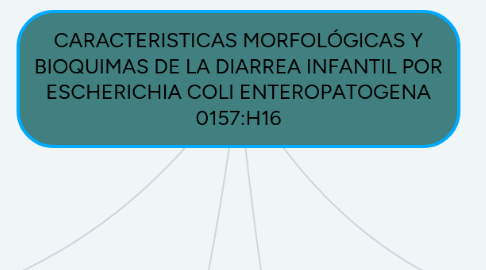 CARACTERISTICAS MORFOLÓGICAS Y BIOQUIMAS DE LA DIARREA INFANTIL POR ESCHERICHIA COLI ENTEROPATOGENA 0157:H16